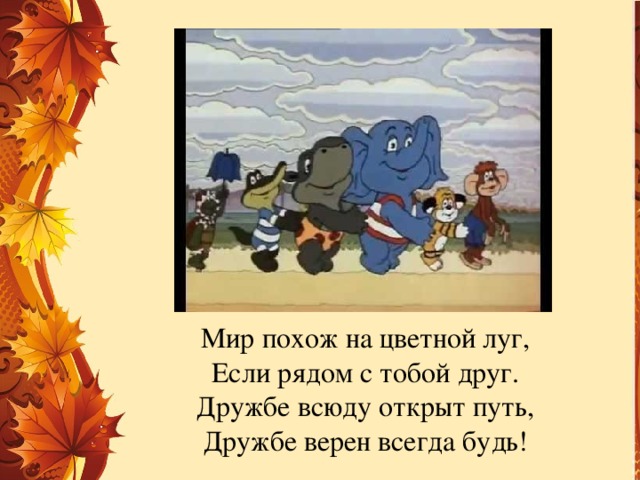 Мир похож на цветной луг,
Если рядом с тобой друг.
Дружбе всюду открыт путь,
Дружбе верен всегда будь!